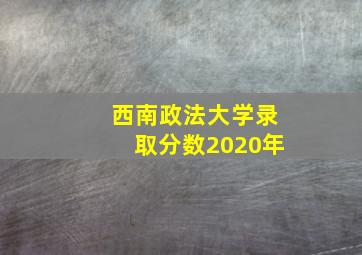 西南政法大学录取分数2020年